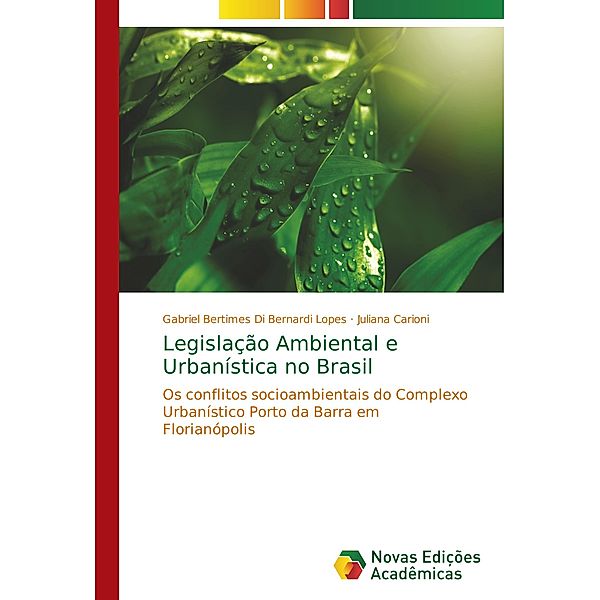 Gabriel Bertimes Di Bernardi Lopes · Juliana Carioni

Legislação Ambiental e Urbanística no Brasil

Os conflitos socioambientais do Complexo Urbanístico Porto da Barra em Florianópolis

Novas Edições Acadêmicas